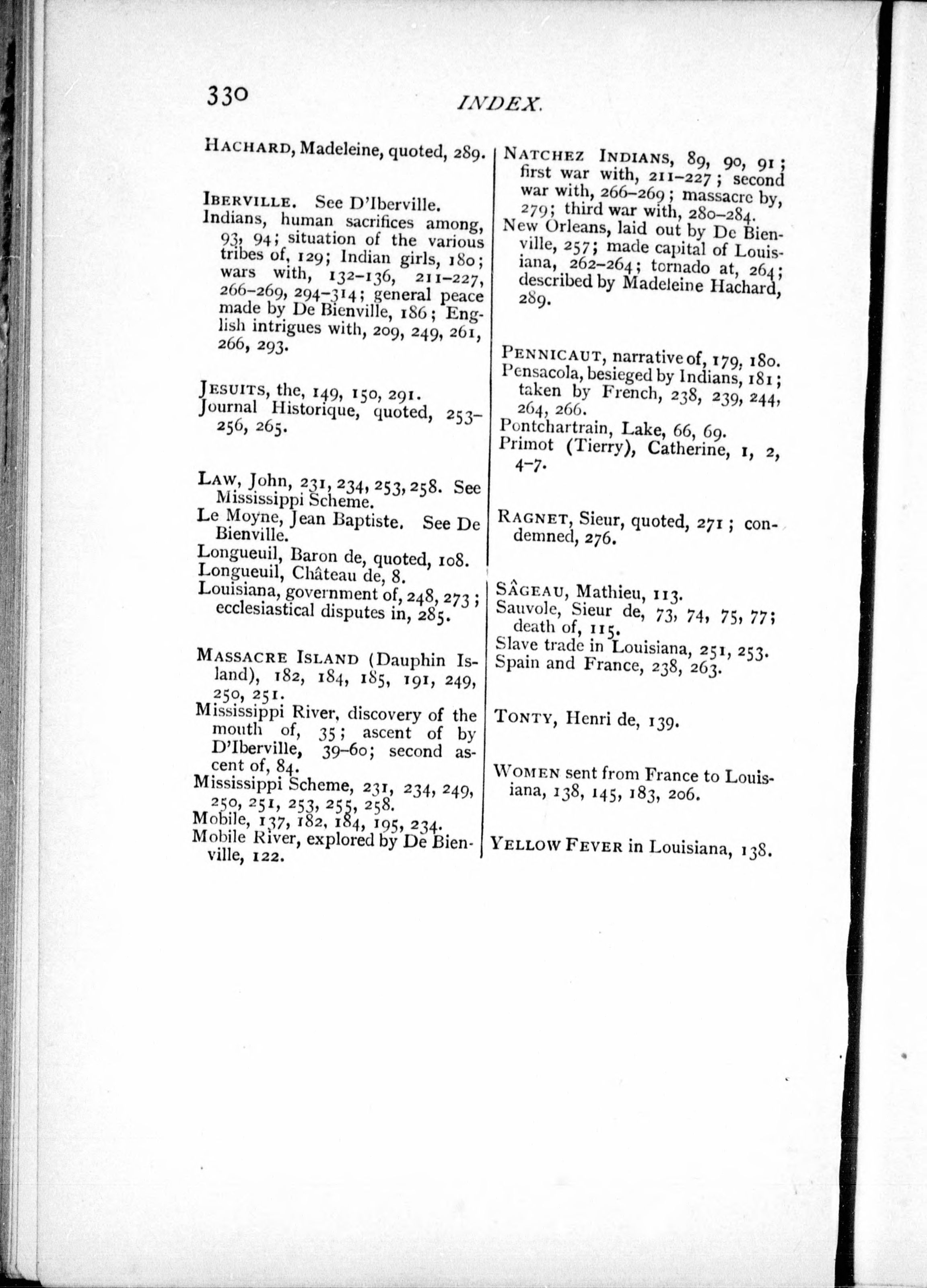 330 INDEX.

HACHARD, Madeleine, quoted, 289.

IBERVILLE. See D'Iberville.
Indians, human sacrifices among, 93, 94; situation of the various tribes of, 129; Indian girls, 180; wars with, 132–136, 211–227, 266–269, 294–314; general peace made by De Bienville, 186; English intrigues with, 209, 249, 261, 266, 293.

JESUITS, the, 149, 150, 291.
Journal Historique, quoted, 253–256, 265.

LAW, John, 231, 234, 253, 258. See Mississippi Scheme.
Le Moyne, Jean Baptiste. See De Bienville.
Longueuil, Baron de, quoted, 108.
Longueuil, Château de, 8.
Louisiana, government of, 248, 273; ecclesiastical disputes in, 285.

MASSACRE ISLAND (Dauphin Island), 182, 184, 185, 191, 249, 250, 251.
Mississippi River, discovery of the mouth of, 35; ascent of by D'Iberville, 39–60; second ascent of, 84.
Mississippi Scheme, 231, 234, 249, 250, 251, 253, 255, 258.
Mobile, 137, 182, 184, 195, 234.
Mobile River, explored by De Bienville, 122.

NATCHEZ INDIANS, 89, 90, 91; first war with, 211–227; second war with, 266–269; massacre by, 279; third war with, 280–284.
New Orleans, laid out by De Bienville, 257; made capital of Louisiana, 262–264; tornado at, 264; described by Madeleine Hachard, 289.

PENNICAUT, narrative of, 179, 180.
Pensacola, besieged by Indians, 181; taken by French, 238, 239, 244, 264, 266.
Pontchartrain, Lake, 66, 69.
Primot (Tierry), Catherine, 1, 2, 4–7.

RAGNET, Sieur, quoted, 271; condemned, 276.

SÂGEAU, Mathieu, 113.
Sauvole, Sieur de, 73, 74, 75, 77; death of, 115.
Slave trade in Louisiana, 251, 253.
Spain and France, 238, 263.

TONTY, Henri de, 139.

WOMEN sent from France to Louisiana, 138, 145, 183, 206.

YELLOW FEVER in Louisiana, 138.